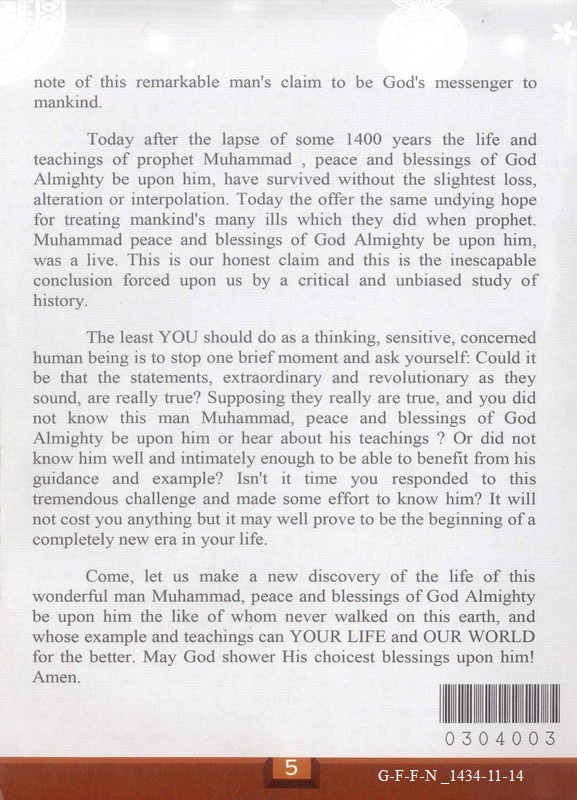 note of this remarkable man's claim to be God's messenger to mankind.

Today after the lapse of some 1400 years the life and teachings of prophet Muhammad , peace and blessings of God Almighty be upon him, have survived without the slightest loss, alteration or interpolation. Today the offer the same undying hope for treating mankind's many ills which they did when prophet. Muhammad peace and blessings of God Almighty be upon him, was a live. This is our honest claim and this is the inescapable conclusion forced upon us by a critical and unbiased study of history.

The least YOU should do as a thinking, sensitive, concerned human being is to stop one brief moment and ask yourself: Could it be that the statements, extraordinary and revolutionary as they sound, are really true? Supposing they really are true, and you did not know this man Muhammad, peace and blessings of God Almighty be upon him or hear about his teachings ? Or did not know him well and intimately enough to be able to benefit from his guidance and example? Isn't it time you responded to this tremendous challenge and made some effort to know him? It will not cost you anything but it may well prove to be the beginning of a completely new era in your life.

Come, let us make a new discovery of the life of this wonderful man Muhammad, peace and blessings of God Almighty be upon him the like of whom never walked on this earth, and whose example and teachings can YOUR LIFE and OUR WORLD for the better. May God shower His choicest blessings upon him! Amen.

0304003

5

G-F-F-N _1434-11-14